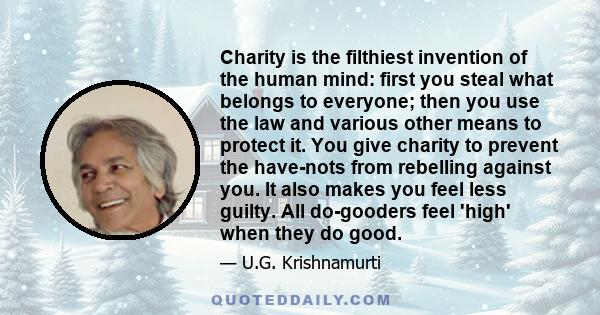 Charity is the filthiest invention of the human mind: first you steal what belongs to everyone; then you use the law and various other means to protect it. You give charity to prevent the have-nots from rebelling against you. It also makes you feel less guilty. All do-gooders feel 'high' when they do good.

— U.G. Krishnamurti

QUOTEDDAILY.COM